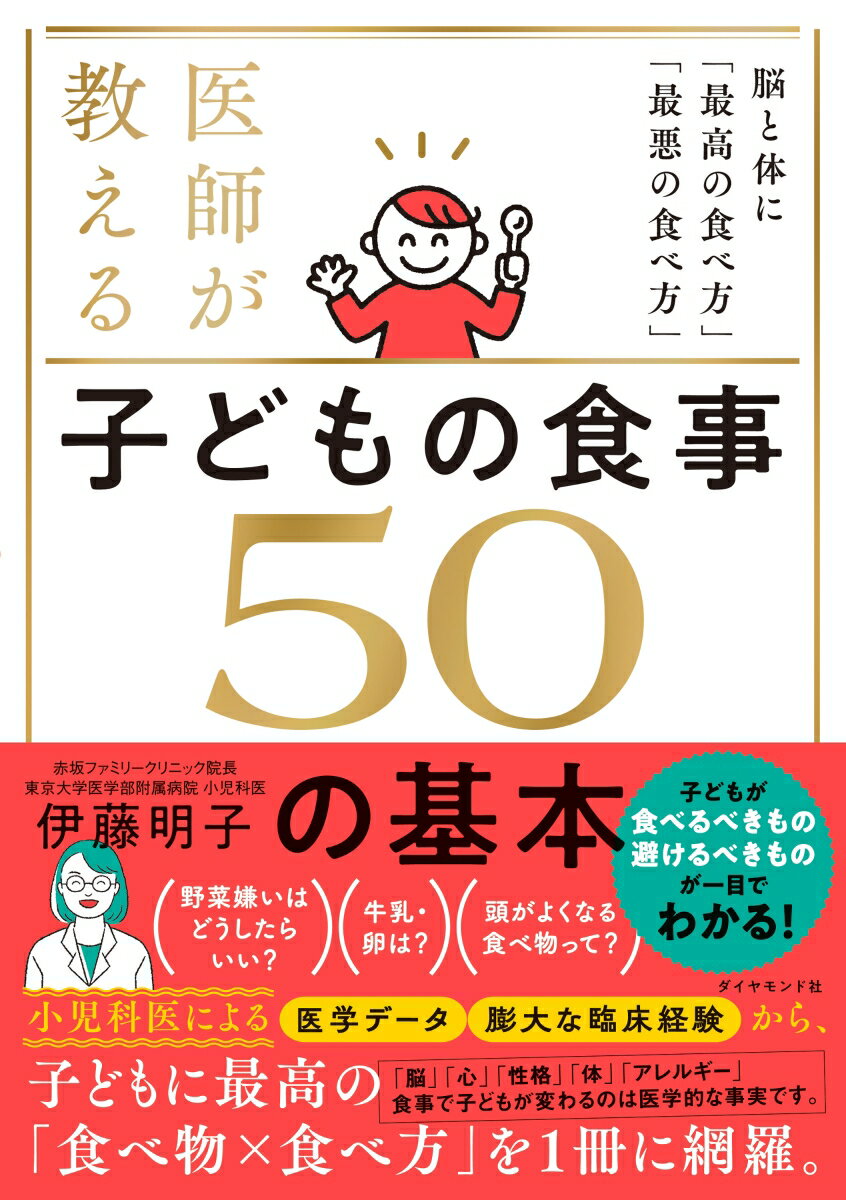 医師が教える

脳と体に「最高の食べ方」「最悪の食べ方」

子どもの食事50の基本

赤坂ファミリークリニック院長
東京大学医学部附属病院 小児科医
伊藤明子

子どもが食べるべきもの避けるべきものが一目でわかる!

野菜嫌いはどうしたらいい?

牛乳・卵は?

頭がよくなる食べ物って?

ダイヤモンド社

小児科医による 医学データ 膨大な臨床経験 から、子どもに最高の「食べ物×食べ方」を1冊に網羅。

「脳」「心」「性格」「体」「アレルギー」
食事で子どもが変わるのは医学的な事実です。